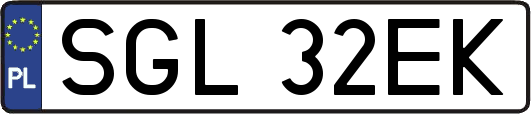 PL
SGL 32EK